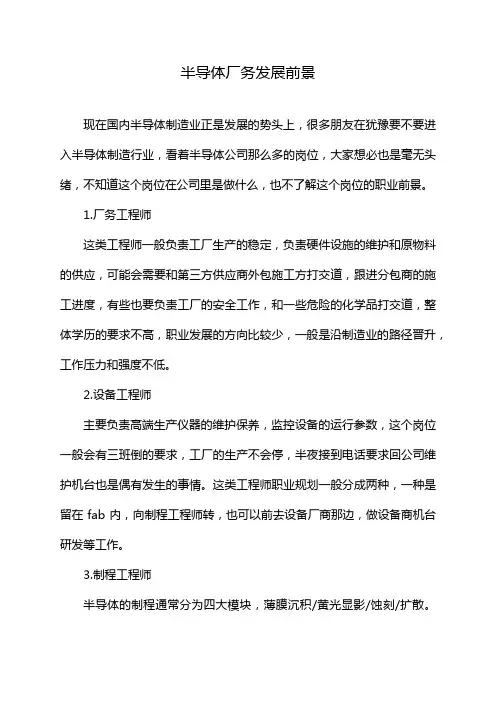 半导体厂务发展前景

现在国内半导体制造业正是发展的势头上，很多朋友在犹豫要不要进入半导体制造行业，看着半导体公司那么多的岗位，大家想必也是毫无头绪，不知道这个岗位在公司里是做什么，也不了解这个岗位的职业前景。

1.厂务工程师

这类工程师一般负责工厂生产的稳定，负责硬件设施的维护和原物料的供应，可能会需要和第三方供应商外包施工方打交道，跟进分包商的施工进度，有些也要负责工厂的安全工作，和一些危险的化学品打交道，整体学历的要求不高，职业发展的方向比较少，一般是沿制造业的路径晋升，工作压力和强度不低。

2.设备工程师

主要负责高端生产仪器的维护保养，监控设备的运行参数，这个岗位一般会有三班倒的要求，工厂的生产不会停，半夜接到电话要求回公司维护机台也是偶有发生的事情。这类工程师职业规划一般分成两种，一种是留在 fab 内，向制程工程师转，也可以前去设备厂商那边，做设备商机台研发等工作。

3.制程工程师

半导体的制程通常分为四大模块，薄膜沉积/黄光显影/蚀刻/扩散。